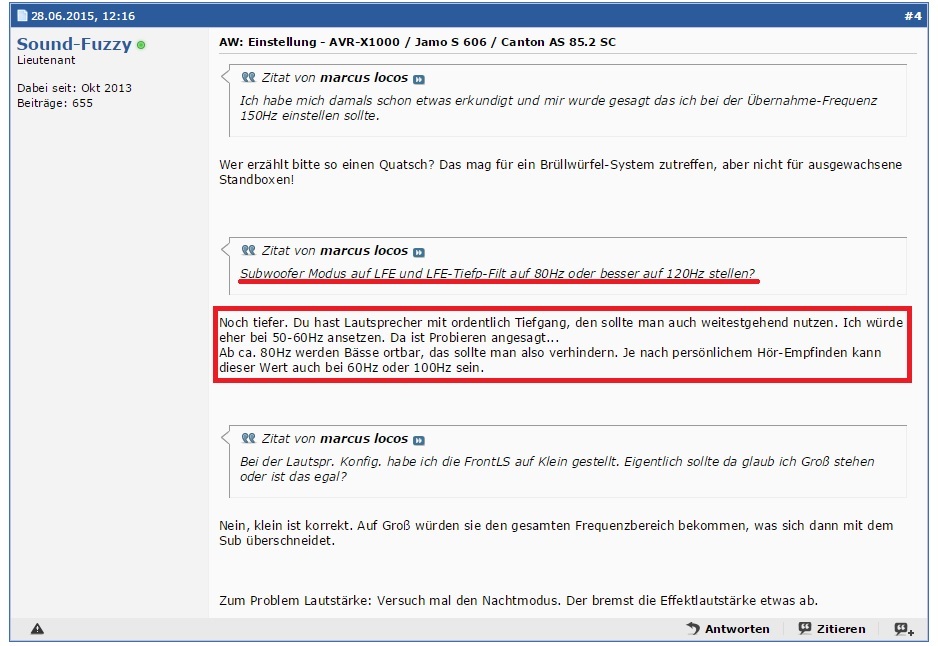 28.06.2015, 12:16

#4

Sound-Fuzzy
Lieutenant

Dabei seit: Okt 2013
Beiträge: 655

AW: Einstellung - AVR-X1000 / Jamo S 606 / Canton AS 85.2 SC

Zitat von marcus locos
Ich habe mich damals schon etwas erkundigt und mir wurde gesagt das ich bei der Übernahme-Frequenz 150Hz einstellen sollte.

Wer erzählt bitte so einen Quatsch? Das mag für ein Brüllwürfel-System zutreffen, aber nicht für ausgewachsene Standboxen!

Zitat von marcus locos
Subwoofer Modus auf LFE und LFE-Tiefp-Filt auf 80Hz oder besser auf 120Hz stellen?

Noch tiefer. Du hast Lautsprecher mit ordentlich Tiefgang, den sollte man auch weitestgehend nutzen. Ich würde eher bei 50-60Hz ansetzen. Da ist Probieren angesagt...
Ab ca. 80Hz werden Bässe ortbar, das sollte man also verhindern. Je nach persönlichem Hör-Empfinden kann dieser Wert auch bei 60Hz oder 100Hz sein.

Zitat von marcus locos
Bei der Lautspr. Konfig. habe ich die FrontLS auf Klein gestellt. Eigentlich sollte da glaub ich Groß stehen oder ist das egal?

Nein, klein ist korrekt. Auf Groß würden sie den gesamten Frequenzbereich bekommen, was sich dann mit dem Sub überschneidet.

Zum Problem Lautstärke: Versuch mal den Nachtmodus. Der bremst die Effektlautstärke etwas ab.

Antworten Zitieren